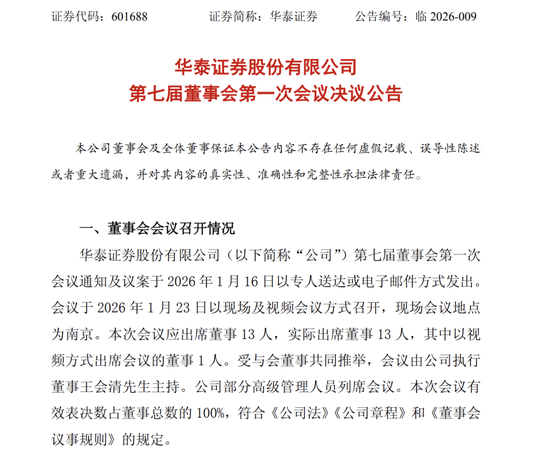 证券代码：601688　　　　证券简称：华泰证券　　　　公告编号：临 2026-009

华泰证券股份有限公司
第七届董事会第一次会议决议公告

本公司董事会及全体董事保证本公告内容不存在任何虚假记载、误导性陈述或者重大遗漏，并对其内容的真实性、准确性和完整性承担法律责任。

一、董事会会议召开情况

华泰证券股份有限公司（以下简称“公司”）第七届董事会第一次会议通知及议案于 2026 年 1 月 16 日以专人送达或电子邮件方式发出。会议于 2026 年 1 月 23 日以现场及视频会议方式召开，现场会议地点为南京。本次会议应出席董事 13 人，实际出席董事 13 人，其中以视频方式出席会议的董事 1 人。受与会董事共同推举，会议由公司执行董事王会清先生主持。公司部分高级管理人员列席会议。本次会议有效表决数占董事总数的 100%，符合《公司法》《公司章程》和《董事会议事规则》的规定。